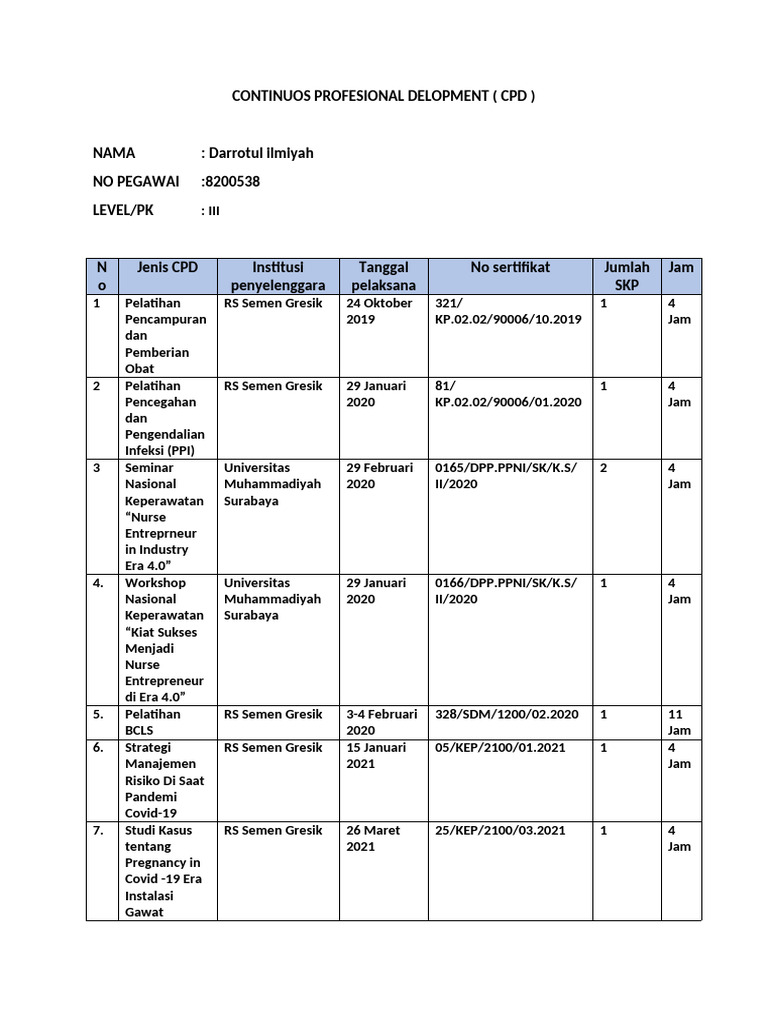 CONTINUOS PROFESIONAL DELOPMENT ( CPD )

NAMA : Darrotul Ilmiyah

NO PEGAWAI :8200538

LEVEL/PK : III

| No | Jenis CPD | Institusi penyelenggara | Tanggal pelaksana | No sertifikat | Jumlah SKP | Jam |
|---|---|---|---|---|---|---|
| 1 | Pelatihan Pencampuran dan Pemberian Obat | RS Semen Gresik | 24 Oktober 2019 | 321/ KP.02.02/90006/10.2019 | 1 | 4 Jam |
| 2 | Pelatihan Pencegahan dan Pengendalian Infeksi (PPI) | RS Semen Gresik | 29 Januari 2020 | 81/ KP.02.02/90006/01.2020 | 1 | 4 Jam |
| 3 | Seminar Nasional Keperawatan “Nurse Entreprneur in Industry Era 4.0” | Universitas Muhammadiyah Surabaya | 29 Februari 2020 | 0165/DPP.PPNI/SK/K.S/ II/2020 | 2 | 4 Jam |
| 4. | Workshop Nasional Keperawatan “Kiat Sukses Menjadi Nurse Entrepreneur di Era 4.0” | Universitas Muhammadiyah Surabaya | 29 Januari 2020 | 0166/DPP.PPNI/SK/K.S/ II/2020 | 1 | 4 Jam |
| 5. | Pelatihan BCLS | RS Semen Gresik | 3-4 Februari 2020 | 328/SDM/1200/02.2020 | 1 | 11 Jam |
| 6. | Strategi Manajemen Risiko Di Saat Pandemi Covid-19 | RS Semen Gresik | 15 Januari 2021 | 05/KEP/2100/01.2021 | 1 | 4 Jam |
| 7. | Studi Kasus tentang Pregnancy in Covid -19 Era Instalasi Gawat | RS Semen Gresik | 26 Maret 2021 | 25/KEP/2100/03.2021 | 1 | 4 Jam |